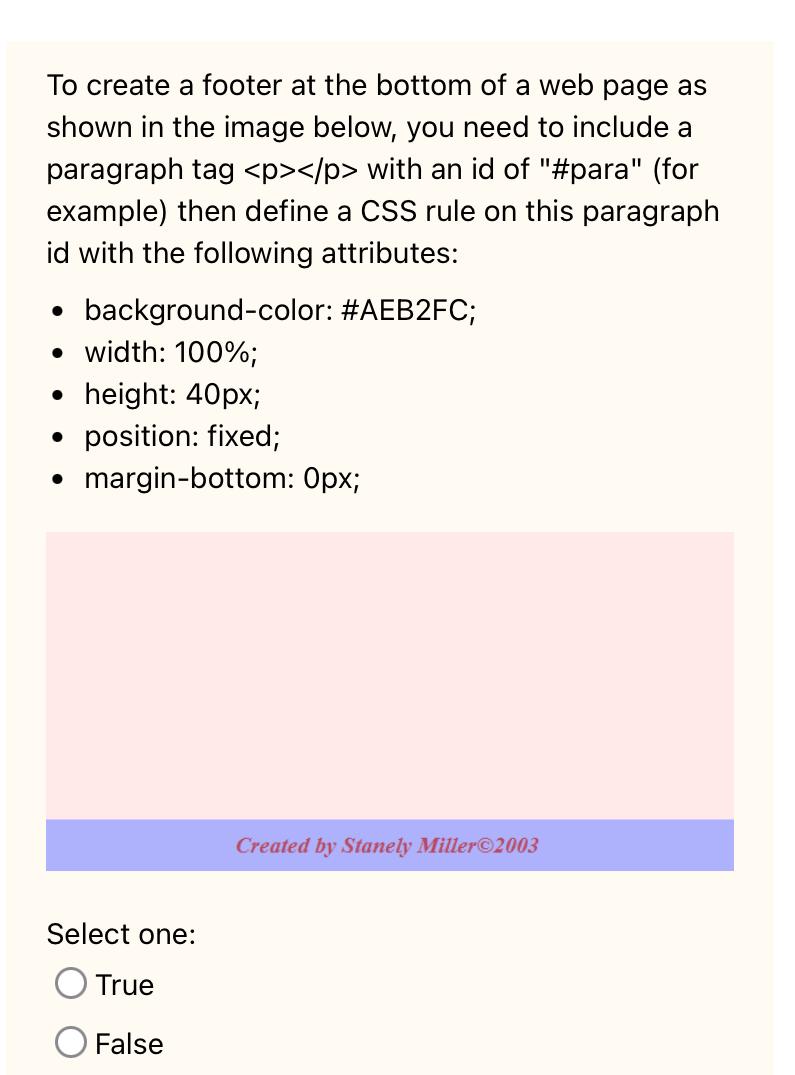 To create a footer at the bottom of a web page as shown in the image below, you need to include a paragraph tag <p></p> with an id of "#para" (for example) then define a CSS rule on this paragraph id with the following attributes:

- background-color: #AEB2FC;
- width: 100%;
- height: 40px;
- position: fixed;
- margin-bottom: 0px;

Created by Stanely Miller©2003

Select one:
True
False